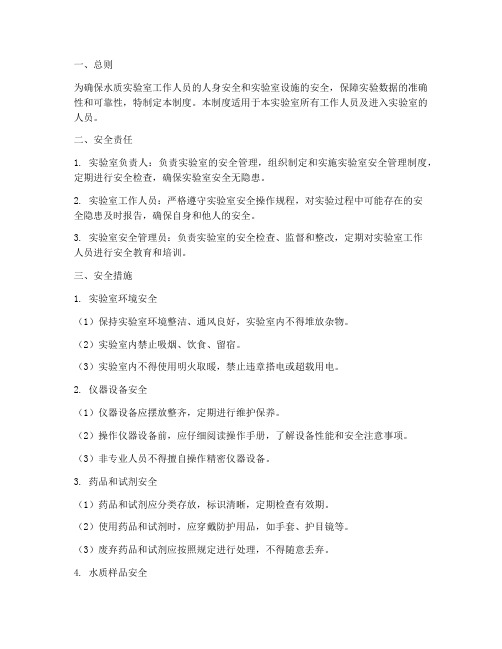 一、总则

为确保水质实验室工作人员的人身安全和实验室设施的安全，保障实验数据的准确性和可靠性，特制定本制度。本制度适用于本实验室所有工作人员及进入实验室的人员。

二、安全责任

1. 实验室负责人：负责实验室的安全管理，组织制定和实施实验室安全管理制度，定期进行安全检查，确保实验室安全无隐患。

2. 实验室工作人员：严格遵守实验室安全操作规程，对实验过程中可能存在的安全隐患及时报告，确保自身和他人的安全。

3. 实验室安全管理员：负责实验室的安全检查、监督和整改，定期对实验室工作人员进行安全教育和培训。

三、安全措施

1. 实验室环境安全

（1）保持实验室环境整洁、通风良好，实验室内不得堆放杂物。

（2）实验室内禁止吸烟、饮食、留宿。

（3）实验室内不得使用明火取暖，禁止违章搭电或超载用电。

2. 仪器设备安全

（1）仪器设备应摆放整齐，定期进行维护保养。

（2）操作仪器设备前，应仔细阅读操作手册，了解设备性能和安全注意事项。

（3）非专业人员不得擅自操作精密仪器设备。

3. 药品和试剂安全

（1）药品和试剂应分类存放，标识清晰，定期检查有效期。

（2）使用药品和试剂时，应穿戴防护用品，如手套、护目镜等。

（3）废弃药品和试剂应按照规定进行处理，不得随意丢弃。

4. 水质样品安全